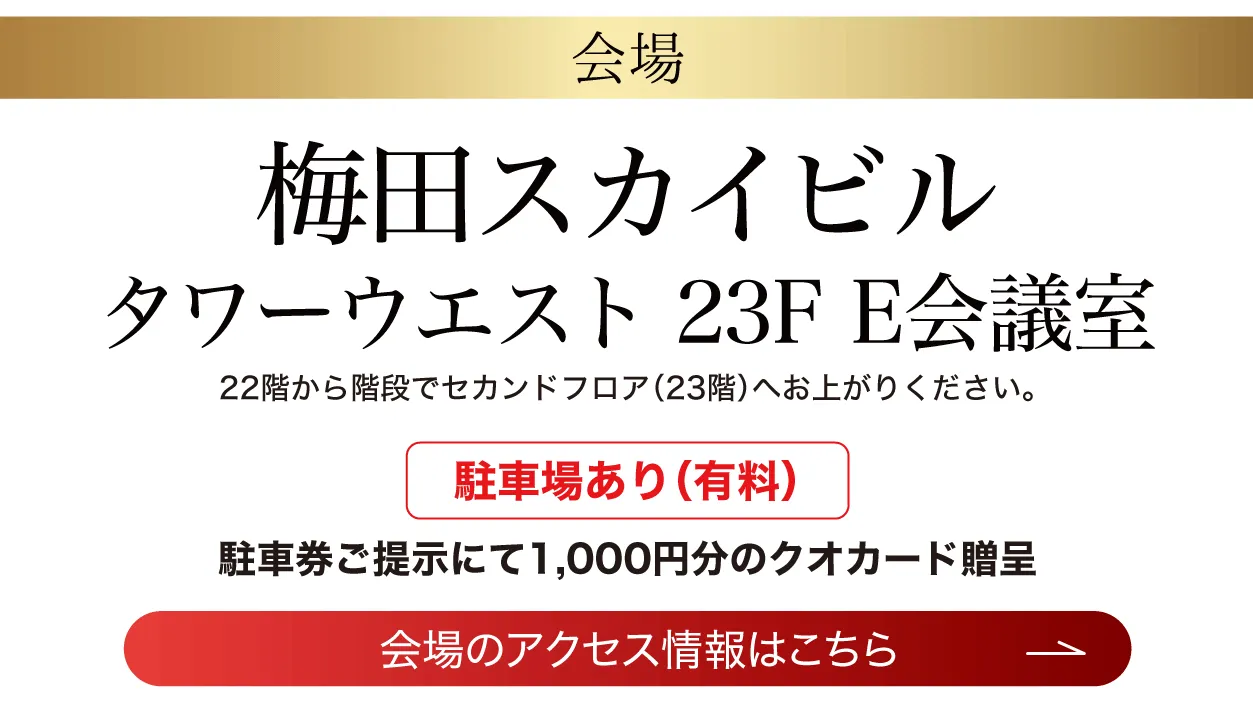 会場

梅田スカイビル
タワーウエスト 23F E会議室

22階から階段でセカンドフロア(23階)へお上がりください。

駐車場あり(有料)

駐車券ご提示にて1,000円分のクオカード贈呈

会場のアクセス情報はこちら